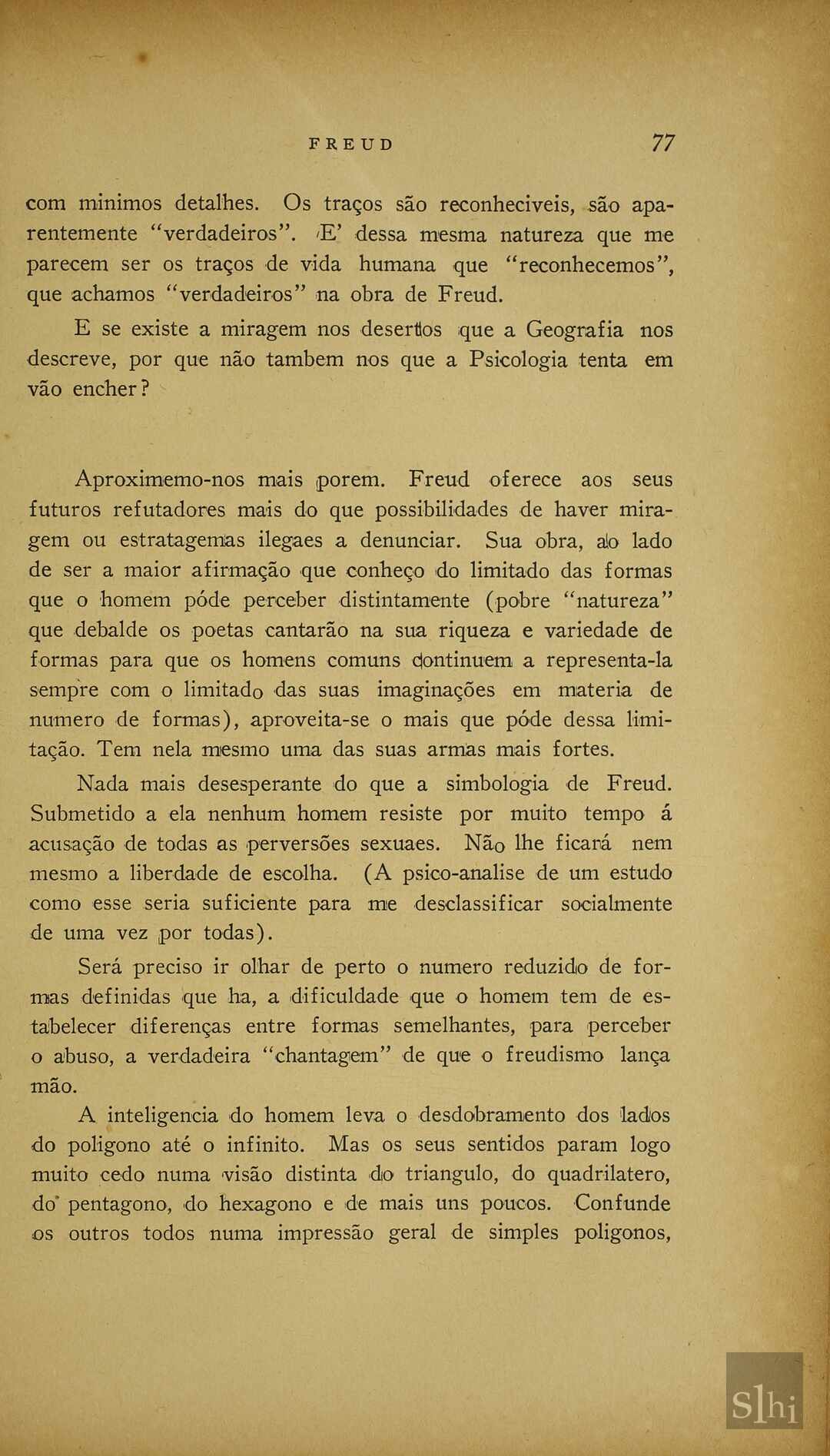 FREUD 77

com minimos detalhes. Os traços são reconheciveis, são aparentemente "verdadeiros". E' dessa mesma natureza que me parecem ser os traços de vida humana que "reconhecemos", que achamos "verdadeiros" na obra de Freud.

E se existe a miragem nos desertos que a Geografia nos descreve, por que não tambem nos que a Psicologia tenta em vão encher?

Aproximemo-nos mais porem. Freud oferece aos seus futuros refutadores mais do que possibilidades de haver miragem ou estratagemas ilegaes a denunciar. Sua obra, ao lado de ser a maior afirmação que conheço do limitado das formas que o homem póde perceber distintamente (pobre "natureza" que debalde os poetas cantarão na sua riqueza e variedade de formas para que os homens comuns continuem a representa-la sempre com o limitado das suas imaginações em materia de numero de formas), aproveita-se o mais que póde dessa limitação. Tem nela mesmo uma das suas armas mais fortes.

Nada mais desesperante do que a simbologia de Freud. Submetido a ela nenhum homem resiste por muito tempo á acusação de todas as perversões sexuaes. Não lhe ficará nem mesmo a liberdade de escolha. (A psico-analise de um estudo como esse seria suficiente para me desclassificar socialmente de uma vez por todas).

Será preciso ir olhar de perto o numero reduzido de formas definidas que ha, a dificuldade que o homem tem de estabelecer diferenças entre formas semelhantes, para perceber o abuso, a verdadeira "chantagem" de que o freudismo lança mão.

A inteligencia do homem leva o desdobramento dos lados do poligono até o infinito. Mas os seus sentidos param logo muito cedo numa visão distinta do triangulo, do quadrilatero, do pentagono, do hexagono e de mais uns poucos. Confunde os outros todos numa impressão geral de simples poligonos,

Slhi